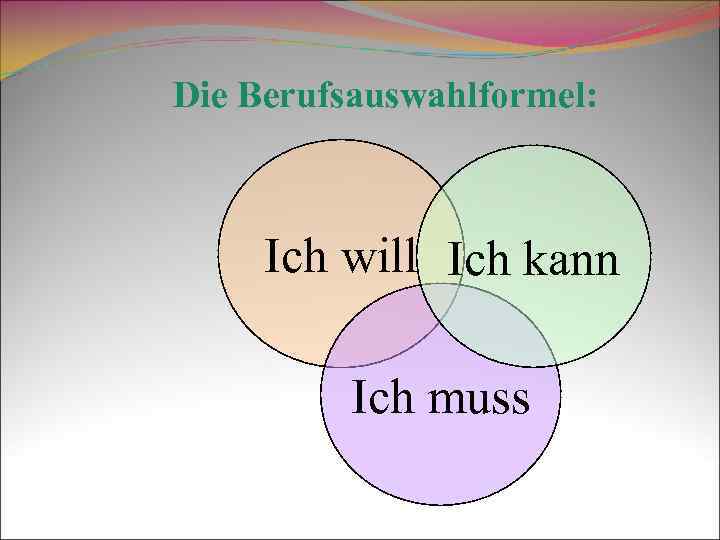 Die Berufsauswahlformel:

Ich will

Ich kann

Ich muss